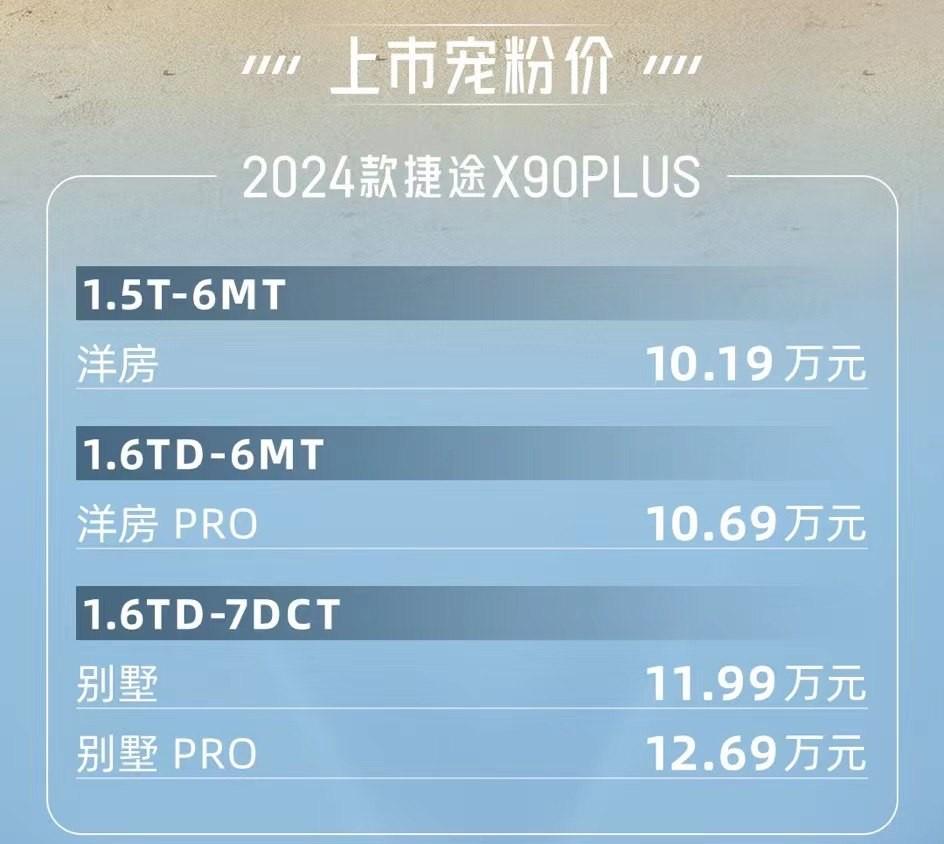 上市宠粉价

2024款捷途X90PLUS

1.5T-6MT

洋房 10.19万元

1.6TD-6MT

洋房 PRO 10.69万元

1.6TD-7DCT

别墅 11.99万元

别墅 PRO 12.69万元